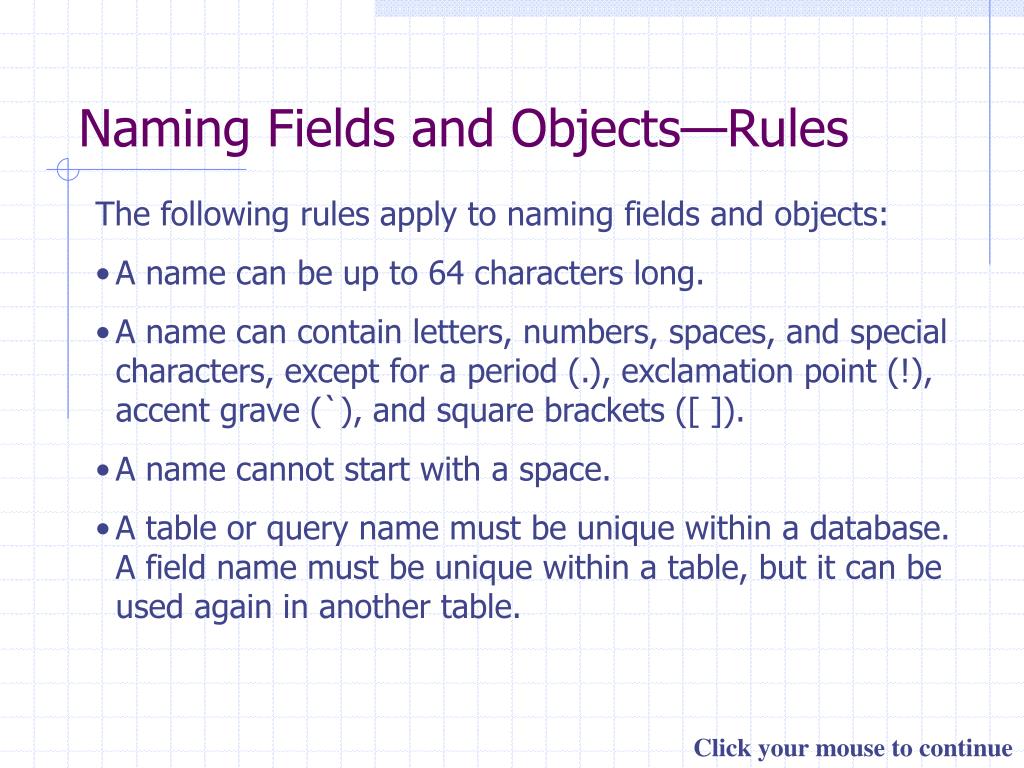 Naming Fields and Objects—Rules

The following rules apply to naming fields and objects:

• A name can be up to 64 characters long.

• A name can contain letters, numbers, spaces, and special characters, except for a period (.), exclamation point (!), accent grave (`), and square brackets ([ ]).

• A name cannot start with a space.

• A table or query name must be unique within a database. A field name must be unique within a table, but it can be used again in another table.

Click your mouse to continue